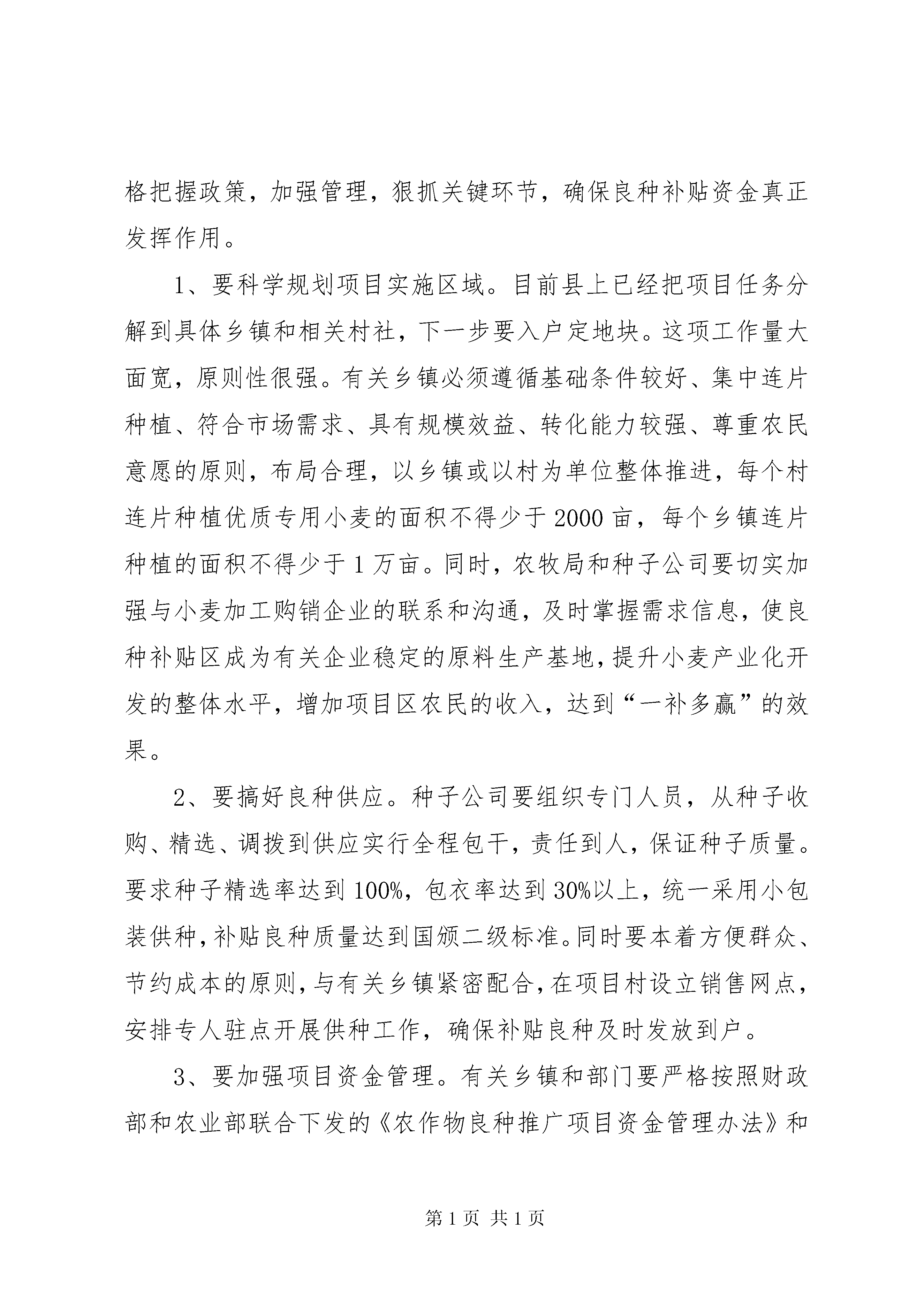 格把握政策，加强管理，狠抓关键环节，确保良种补贴资金真正发挥作用。

1、要科学规划项目实施区域。目前县上已经把项目任务分解到具体乡镇和相关村社，下一步要入户定地块。这项工作量大面宽，原则性很强。有关乡镇必须遵循基础条件较好、集中连片种植、符合市场需求、具有规模效益、转化能力较强、尊重农民意愿的原则，布局合理，以乡镇或以村为单位整体推进，每个村连片种植优质专用小麦的面积不得少于2000亩，每个乡镇连片种植的面积不得少于1万亩。同时，农牧局和种子公司要切实加强与小麦加工购销企业的联系和沟通，及时掌握需求信息，使良种补贴区成为有关企业稳定的原料生产基地，提升小麦产业化开发的整体水平，增加项目区农民的收入，达到“一补多赢”的效果。

2、要搞好良种供应。种子公司要组织专门人员，从种子收购、精选、调拨到供应实行全程包干，责任到人，保证种子质量。要求种子精选率达到100%，包衣率达到30%以上，统一采用小包装供种，补贴良种质量达到国颁二级标准。同时要本着方便群众、节约成本的原则，与有关乡镇紧密配合，在项目村设立销售网点，安排专人驻点开展供种工作，确保补贴良种及时发放到户。

3、要加强项目资金管理。有关乡镇和部门要严格按照财政部和农业部联合下发的《农作物良种推广项目资金管理办法》和

第1页 共1页